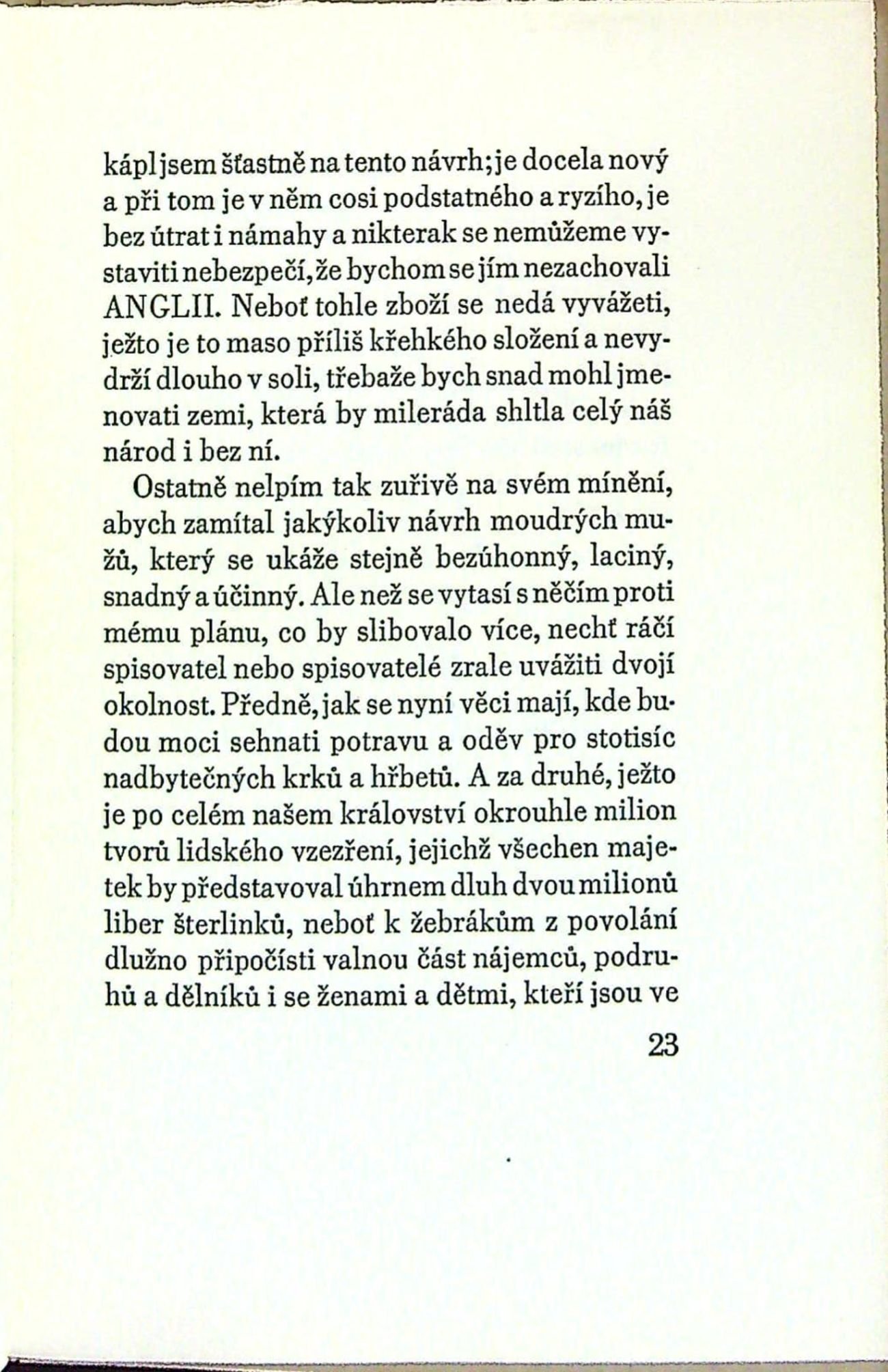 kápl jsem šťastně na tento návrh; je docela nový a při tom je v něm cosi podstatného a ryzího, je bez útrat i námahy a nikterak se nemůžeme vystaviti nebezpečí, že bychom se jím nezachovali ANGLII. Neboť tohle zboží se nedá vyvážeti, ježto je to maso příliš křehkého složení a nevydrží dlouho v soli, třebaže bych snad mohl jmenovati zemi, která by mileráda shltla celý náš národ i bez ní.

Ostatně nelpím tak zuřivě na svém mínění, abych zamítal jakýkoliv návrh moudrých mužů, který se ukáže stejně bezúhonný, laciný, snadný a účinný. Ale než se vytasí s něčím proti mému plánu, co by slibovalo více, nechť ráčí spisovatel nebo spisovatelé zrale uvážiti dvojí okolnost. Předně, jak se nyní věci mají, kde budou moci sehnati potravu a oděv pro stotisíc nadbytečných krků a hřbetů. A za druhé, ježto je po celém našem království okrouhle milion tvorů lidského vzezření, jejichž všechen majetek by představoval úhrnem dluh dvou milionů liber šterlinků, neboť k žebrákům z povolání dlužno připočísti valnou část nájemců, podruhů a dělníků i se ženami a dětmi, kteří jsou ve

23